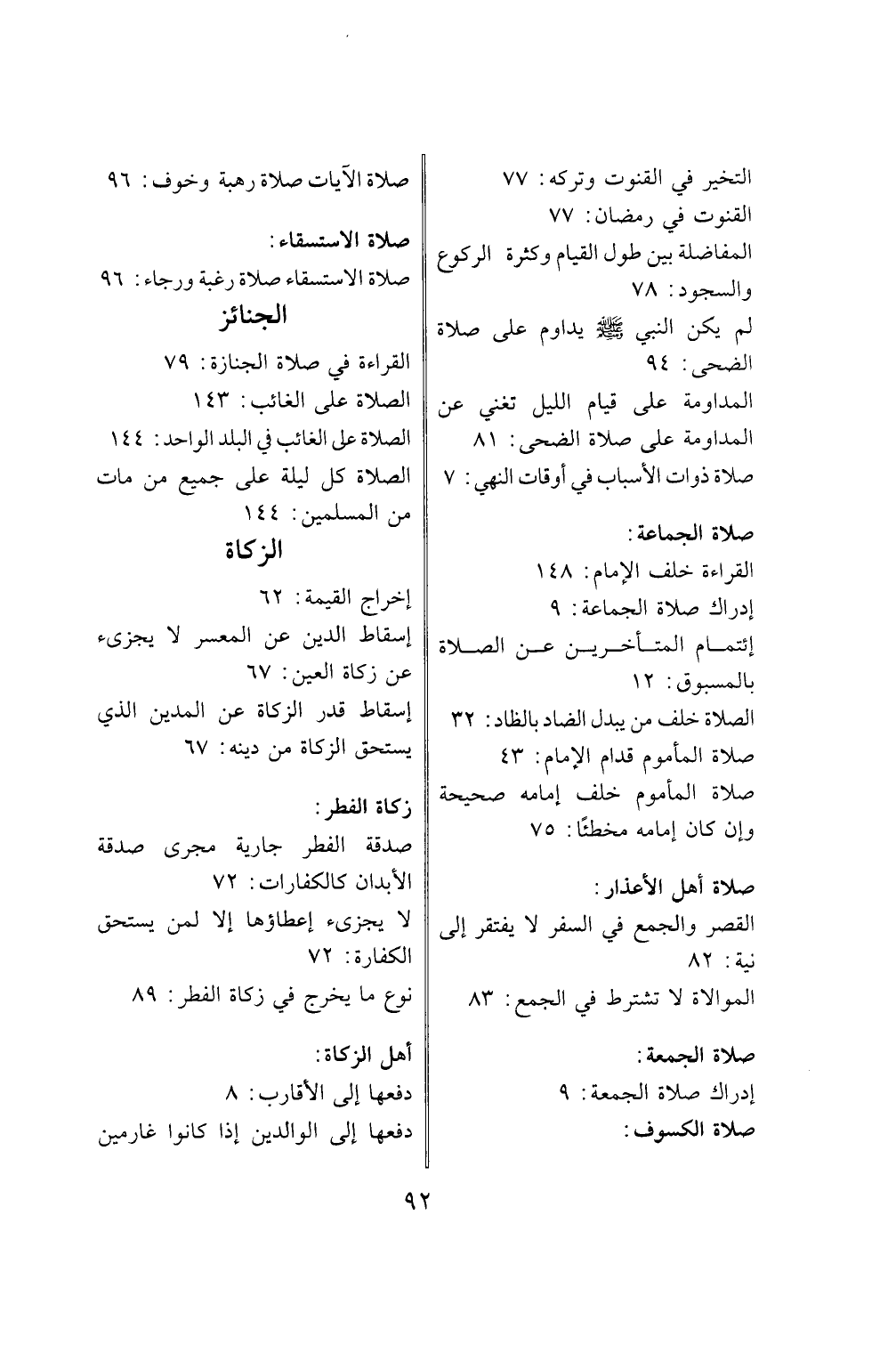 التخير في القنوت وتركه: ٧٧
القنوت في رمضان: ٧٧
المفاضلة بين طول القيام وكثرة الركوع والسجود: ٧٨
لم يكن النبي ﷺ يداوم على صلاة الضحى: ٩٤
المداومة على قيام الليل تغني عن المداومة على صلاة الضحى: ٨١
صلاة ذوات الأسباب في أوقات النهي: ٧

صلاة الجماعة:
القراءة خلف الإمام: ١٤٨
إدراك صلاة الجماعة: ٩
إئتمام المتأخرين عن الصلاة بالمسبوق: ١٢
الصلاة خلف من يبدل الضاد بالظاد: ٣٢
صلاة المأموم قدام الإمام: ٤٣
صلاة المأموم خلف إمامه صحيحة وإن كان إمامه مخطئًا: ٧٥

صلاة أهل الأعذار:
القصر والجمع في السفر لا يفتقر إلى نية: ٨٢
الموالاة لا تشترط في الجمع: ٨٣

صلاة الجمعة:
إدراك صلاة الجمعة: ٩
صلاة الكسوف:

صلاة الآيات صلاة رهبة وخوف: ٩٦

صلاة الاستسقاء:
صلاة الاستسقاء صلاة رغبة ورجاء: ٩٦

الجنائز
القراءة في صلاة الجنازة: ٧٩
الصلاة على الغائب: ١٤٣
الصلاة على الغائب في البلد الواحد: ١٤٤
الصلاة كل ليلة على جميع من مات من المسلمين: ١٤٤

الزكاة
إخراج القيمة: ٦٢
إسقاط الدين عن المعسر لا يجزىء عن زكاة العين: ٦٧
إسقاط قدر الزكاة عن المدين الذي يستحق الزكاة من دينه: ٦٧

زكاة الفطر:
صدقة الفطر جارية مجرى صدقة الأبدان كالكفارات: ٧٢
لا يجزىء إعطاؤها إلا لمن يستحق الكفارة: ٧٢
نوع ما يخرج في زكاة الفطر: ٨٩

أهل الزكاة:
دفعها إلى الأقارب: ٨
دفعها إلى الوالدين إذا كانوا غارمين

٩٢